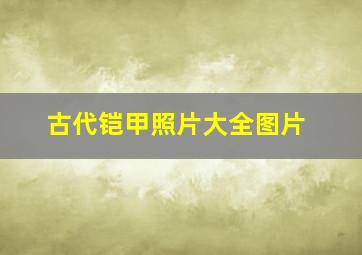 古代铠甲照片大全图片